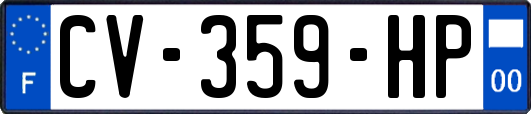 F

CV-359-HP

00